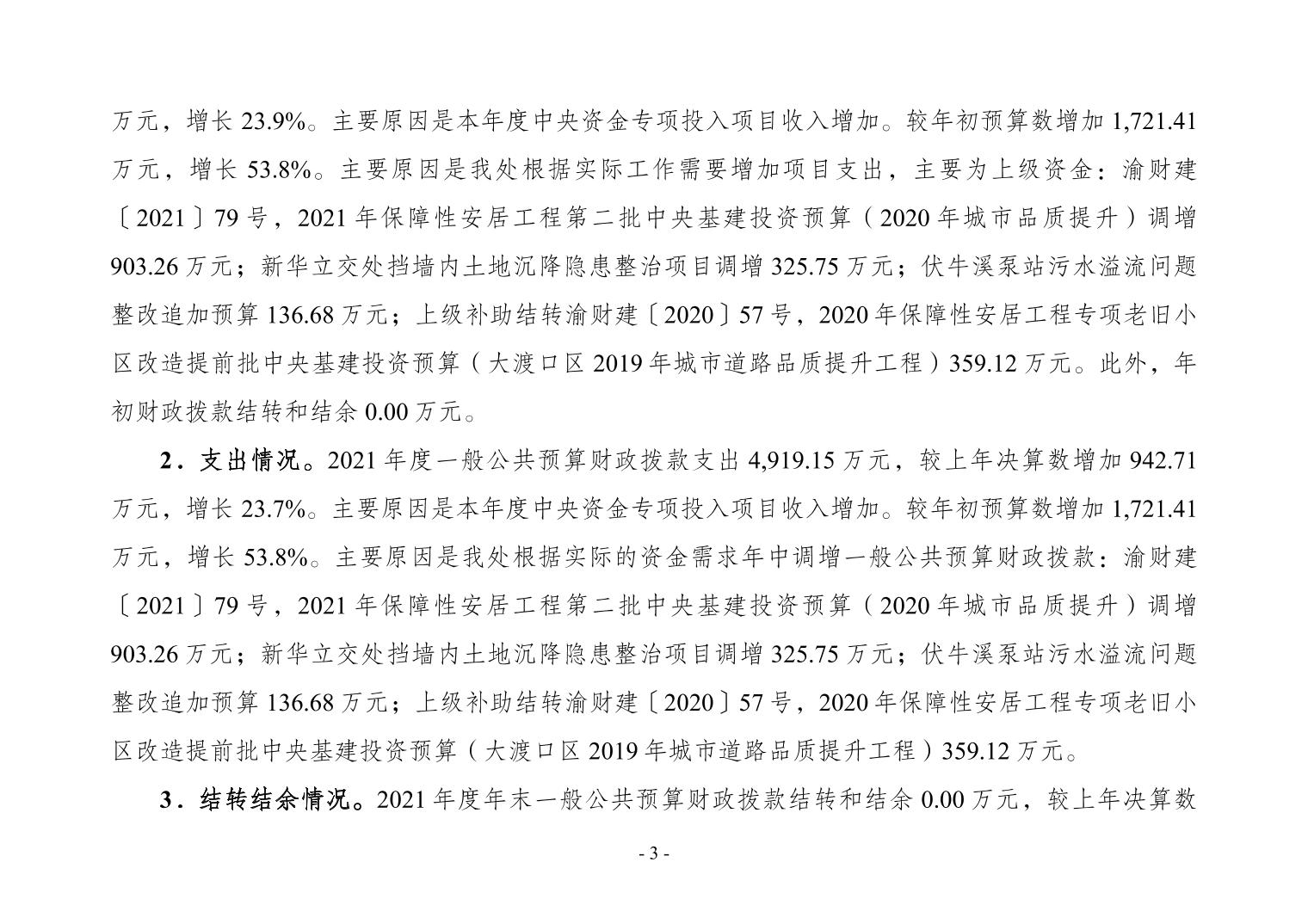 万元，增长 23.9%。主要原因是本年度中央资金专项投入项目收入增加。较年初预算数增加 1,721.41 万元，增长 53.8%。主要原因是我处根据实际工作需要增加项目支出，主要为上级资金：渝财建〔2021〕79 号，2021 年保障性安居工程第二批中央基建投资预算（2020 年城市品质提升）调增 903.26 万元；新华立交处挡墙内土地沉降隐患整治项目调增 325.75 万元；伏牛溪泵站污水溢流问题整改追加预算 136.68 万元；上级补助结转渝财建〔2020〕57 号，2020 年保障性安居工程专项老旧小区改造提前批中央基建投资预算（大渡口区 2019 年城市道路品质提升工程）359.12 万元。此外，年初财政拨款结转和结余 0.00 万元。

2．支出情况。2021 年度一般公共预算财政拨款支出 4,919.15 万元，较上年决算数增加 942.71 万元，增长 23.7%。主要原因是本年度中央资金专项投入项目收入增加。较年初预算数增加 1,721.41 万元，增长 53.8%。主要原因是我处根据实际的资金需求年中调增一般公共预算财政拨款：渝财建〔2021〕79 号，2021 年保障性安居工程第二批中央基建投资预算（2020 年城市品质提升）调增 903.26 万元；新华立交处挡墙内土地沉降隐患整治项目调增 325.75 万元；伏牛溪泵站污水溢流问题整改追加预算 136.68 万元；上级补助结转渝财建〔2020〕57 号，2020 年保障性安居工程专项老旧小区改造提前批中央基建投资预算（大渡口区 2019 年城市道路品质提升工程）359.12 万元。

3．结转结余情况。2021 年度年末一般公共预算财政拨款结转和结余 0.00 万元，较上年决算数

- 3 -